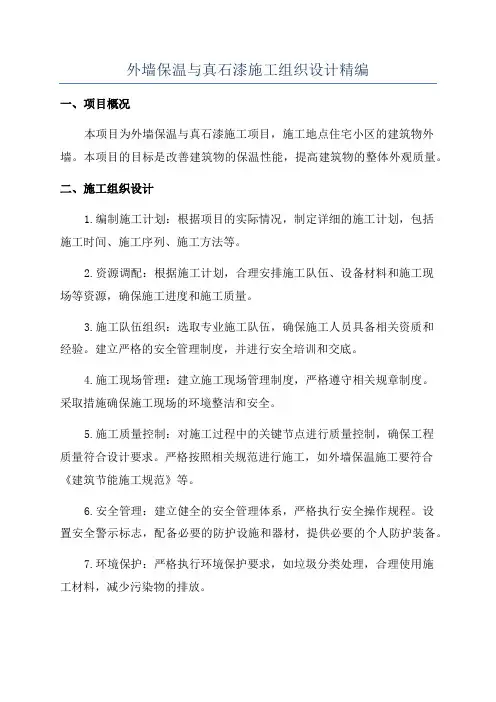 外墙保温与真石漆施工组织设计精编

一、项目概况

本项目为外墙保温与真石漆施工项目，施工地点住宅小区的建筑物外墙。本项目的目标是改善建筑物的保温性能，提高建筑物的整体外观质量。

二、施工组织设计

1.编制施工计划：根据项目的实际情况，制定详细的施工计划，包括施工时间、施工序列、施工方法等。

2.资源调配：根据施工计划，合理安排施工队伍、设备材料和施工现场等资源，确保施工进度和施工质量。

3.施工队伍组织：选取专业施工队伍，确保施工人员具备相关资质和经验。建立严格的安全管理制度，并进行安全培训和交底。

4.施工现场管理：建立施工现场管理制度，严格遵守相关规章制度。采取措施确保施工现场的环境整洁和安全。

5.施工质量控制：对施工过程中的关键节点进行质量控制，确保工程质量符合设计要求。严格按照相关规范进行施工，如外墙保温施工要符合《建筑节能施工规范》等。

6.安全管理：建立健全的安全管理体系，严格执行安全操作规程。设置安全警示标志，配备必要的防护设施和器材，提供必要的个人防护装备。

7.环境保护：严格执行环境保护要求，如垃圾分类处理，合理使用施工材料，减少污染物的排放。